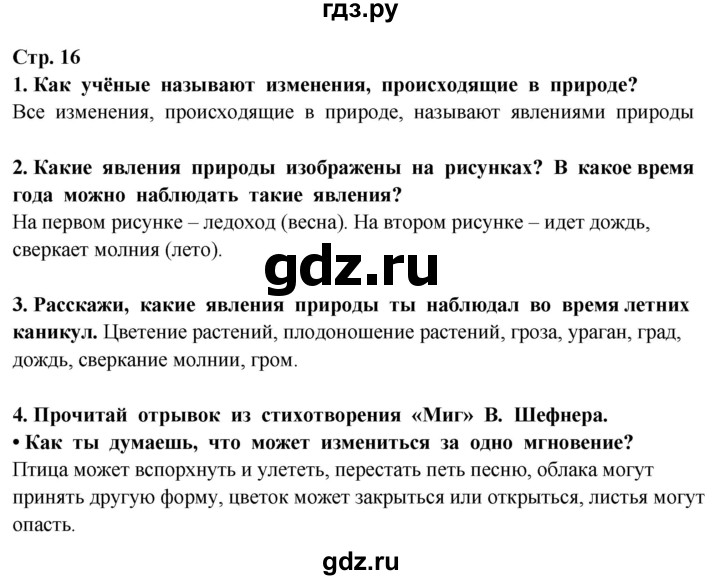 гдз.ру

Стр. 16
1. Как учёные называют изменения, происходящие в природе?
Все изменения, происходящие в природе, называют явлениями природы

2. Какие явления природы изображены на рисунках? В какое время года можно наблюдать такие явления?
На первом рисунке – ледоход (весна). На втором рисунке – идет дождь, сверкает молния (лето).

gdz.ru

3. Расскажи, какие явления природы ты наблюдал во время летних каникул. Цветение растений, плодоношение растений, гроза, ураган, град, дождь, сверкание молнии, гром.

4. Прочитай отрывок из стихотворения «Миг» В. Шефнера.
• Как ты думаешь, что может измениться за одно мгновение?
Птица может вспорхнуть и улететь, перестать петь песню, облака могут принять другую форму, цветок может закрыться или открыться, листья могут опасть.

gdz.ru